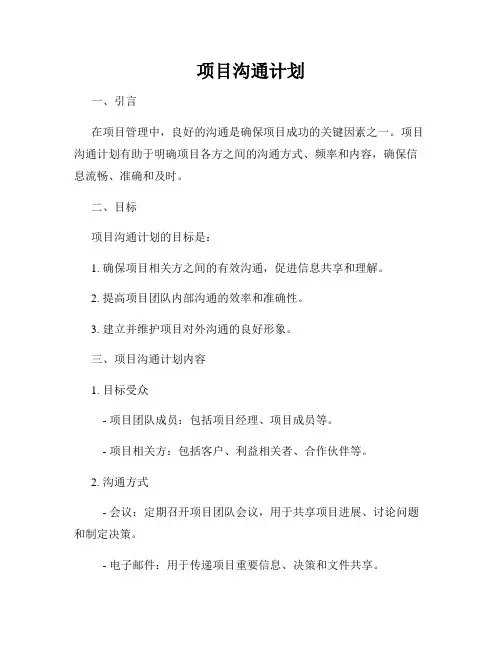 项目沟通计划

一、引言

在项目管理中，良好的沟通是确保项目成功的关键因素之一。项目沟通计划有助于明确项目各方之间的沟通方式、频率和内容，确保信息流畅、准确和及时。

二、目标

项目沟通计划的目标是：

1. 确保项目相关方之间的有效沟通，促进信息共享和理解。

2. 提高项目团队内部沟通的效率和准确性。

3. 建立并维护项目对外沟通的良好形象。

三、项目沟通计划内容

1. 目标受众

- 项目团队成员：包括项目经理、项目成员等。

- 项目相关方：包括客户、利益相关者、合作伙伴等。

2. 沟通方式

- 会议：定期召开项目团队会议，用于共享项目进展、讨论问题和制定决策。

- 电子邮件：用于传递项目重要信息、决策和文件共享。